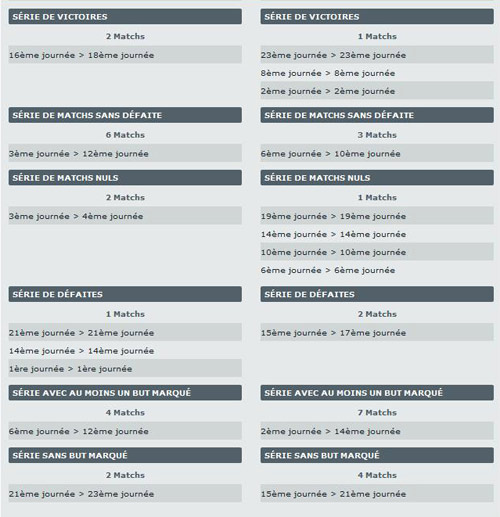 SÉRIE DE VICTOIRES

2 Matchs

16ème journée > 18ème journée

SÉRIE DE MATCHS SANS DÉFAITE

6 Matchs

3ème journée > 12ème journée

SÉRIE DE MATCHS NULS

2 Matchs

3ème journée > 4ème journée

SÉRIE DE DÉFAITES

1 Matchs

21ème journée > 21ème journée

14ème journée > 14ème journée

1ère journée > 1ère journée

SÉRIE AVEC AU MOINS UN BUT MARQUÉ

4 Matchs

6ème journée > 12ème journée

SÉRIE SANS BUT MARQUÉ

2 Matchs

21ème journée > 23ème journée

SÉRIE DE VICTOIRES

1 Matchs

23ème journée > 23ème journée

8ème journée > 8ème journée

2ème journée > 2ème journée

SÉRIE DE MATCHS SANS DÉFAITE

3 Matchs

6ème journée > 10ème journée

SÉRIE DE MATCHS NULS

1 Matchs

19ème journée > 19ème journée

14ème journée > 14ème journée

10ème journée > 10ème journée

6ème journée > 6ème journée

SÉRIE DE DÉFAITES

2 Matchs

15ème journée > 17ème journée

SÉRIE AVEC AU MOINS UN BUT MARQUÉ

7 Matchs

2ème journée > 14ème journée

SÉRIE SANS BUT MARQUÉ

4 Matchs

15ème journée > 21ème journée